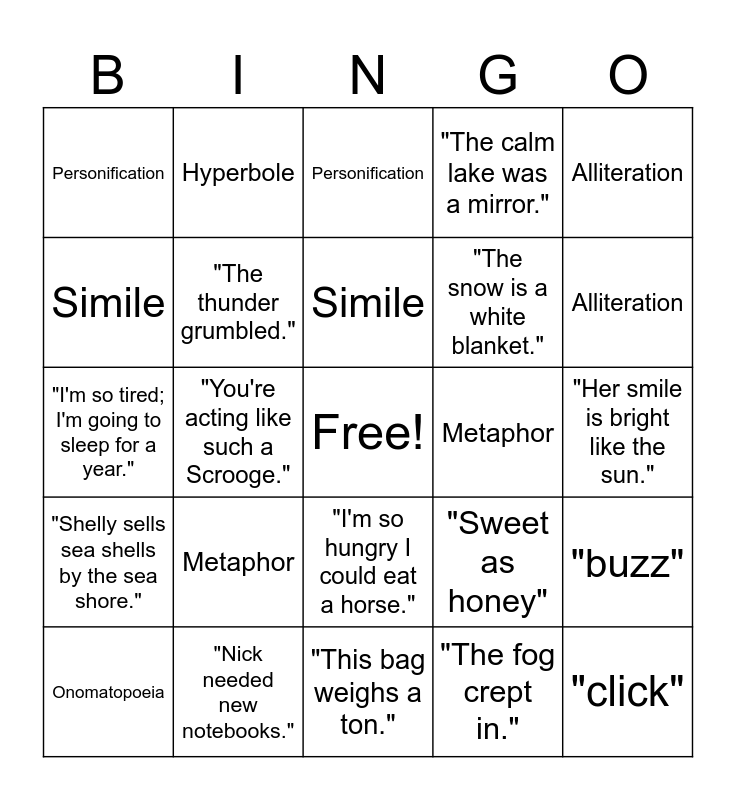 | B | I | N | G | O |
|---|---|---|---|---|
| Personification | Hyperbole | Personification | "The calm lake was a mirror." | Alliteration |
| Simile | "The thunder grumbled." | Simile | "The snow is a white blanket." | Alliteration |
| "I'm so tired; I'm going to sleep for a year." | "You're acting like such a Scrooge." | Free! | Metaphor | "Her smile is bright like the sun." |
| "Shelly sells sea shells by the sea shore." | Metaphor | "I'm so hungry I could eat a horse." | "Sweet as honey" | "buzz" |
| Onomatopoeia | "Nick needed new notebooks." | "This bag weighs a ton." | "The fog crept in." | "click" |